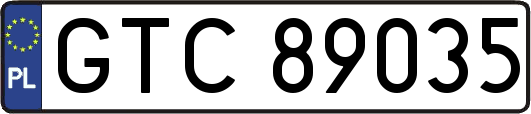 PL
GTC 89035